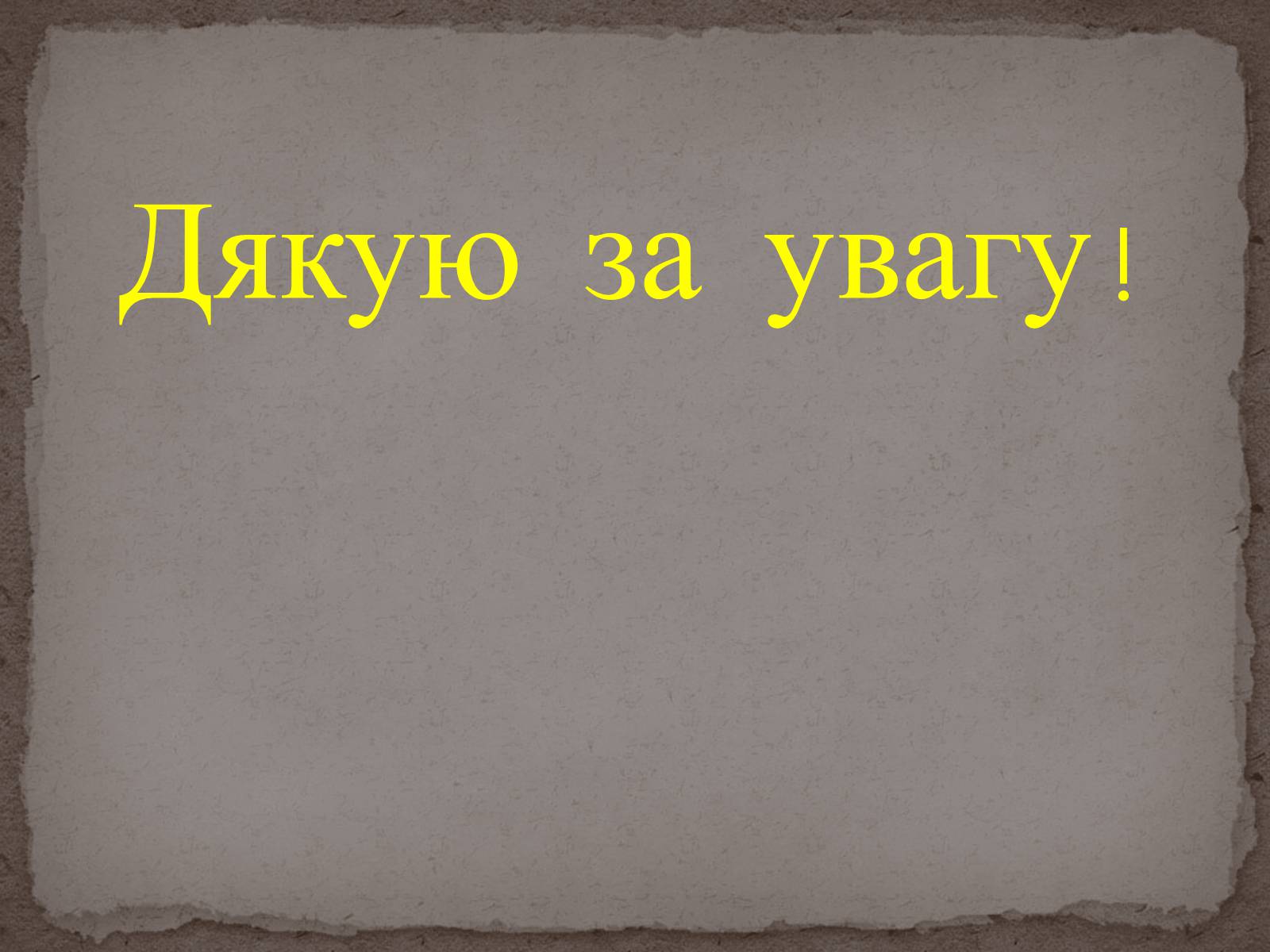 Дякую за увагу!